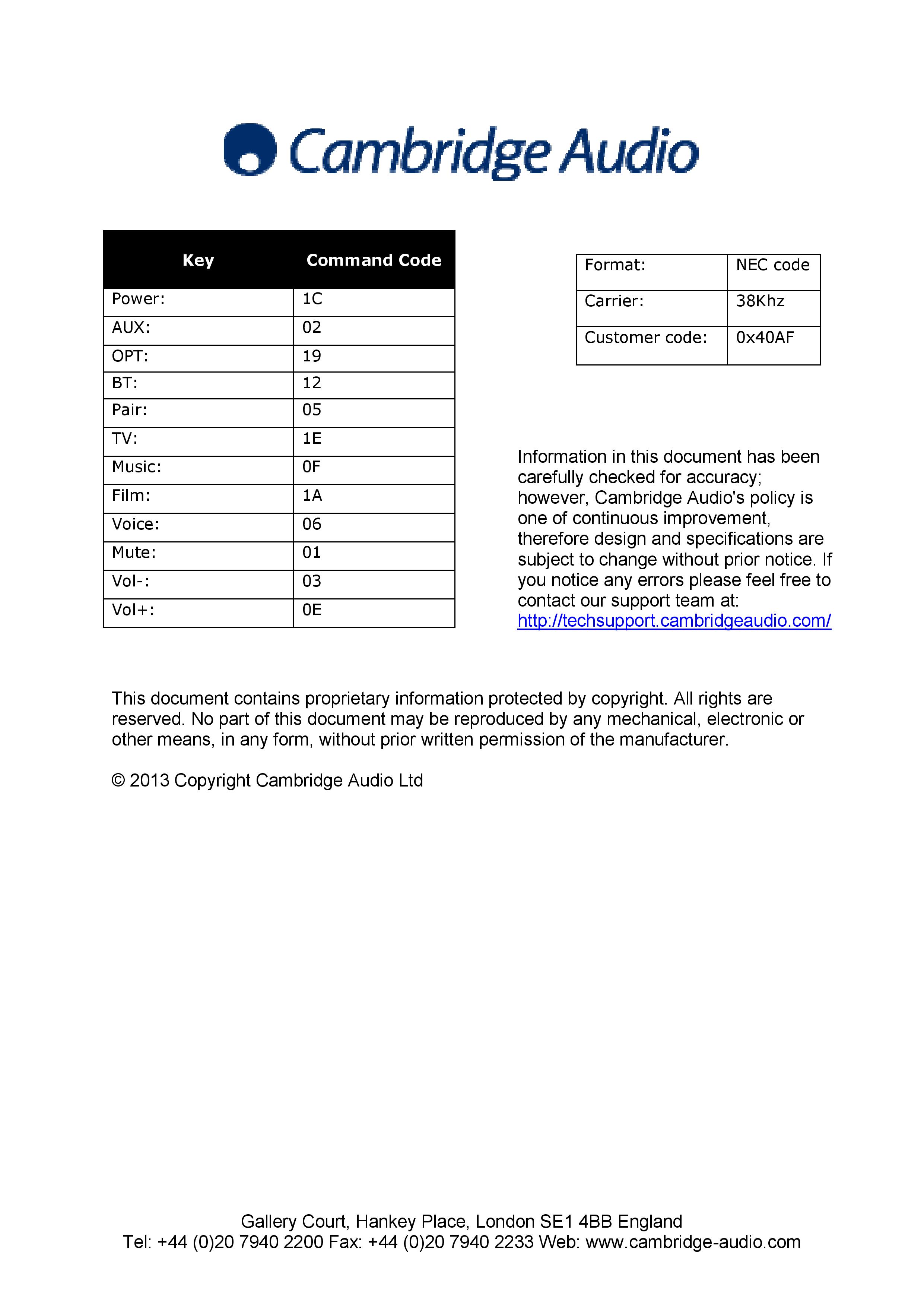 Cambridge Audio

| Key | Command Code |
|---|---|
| Power: | 1C |
| AUX: | 02 |
| OPT: | 19 |
| BT: | 12 |
| Pair: | 05 |
| TV: | 1E |
| Music: | 0F |
| Film: | 1A |
| Voice: | 06 |
| Mute: | 01 |
| Vol-: | 03 |
| Vol+: | 0E |

| Format: | NEC code |
|---|---|
| Carrier: | 38Khz |
| Customer code: | 0x40AF |

Information in this document has been carefully checked for accuracy; however, Cambridge Audio's policy is one of continuous improvement, therefore design and specifications are subject to change without prior notice. If you notice any errors please feel free to contact our support team at: http://techsupport.cambridgeaudio.com/

This document contains proprietary information protected by copyright. All rights are reserved. No part of this document may be reproduced by any mechanical, electronic or other means, in any form, without prior written permission of the manufacturer.

© 2013 Copyright Cambridge Audio Ltd

Gallery Court, Hankey Place, London SE1 4BB England
Tel: +44 (0)20 7940 2200 Fax: +44 (0)20 7940 2233 Web: www.cambridge-audio.com